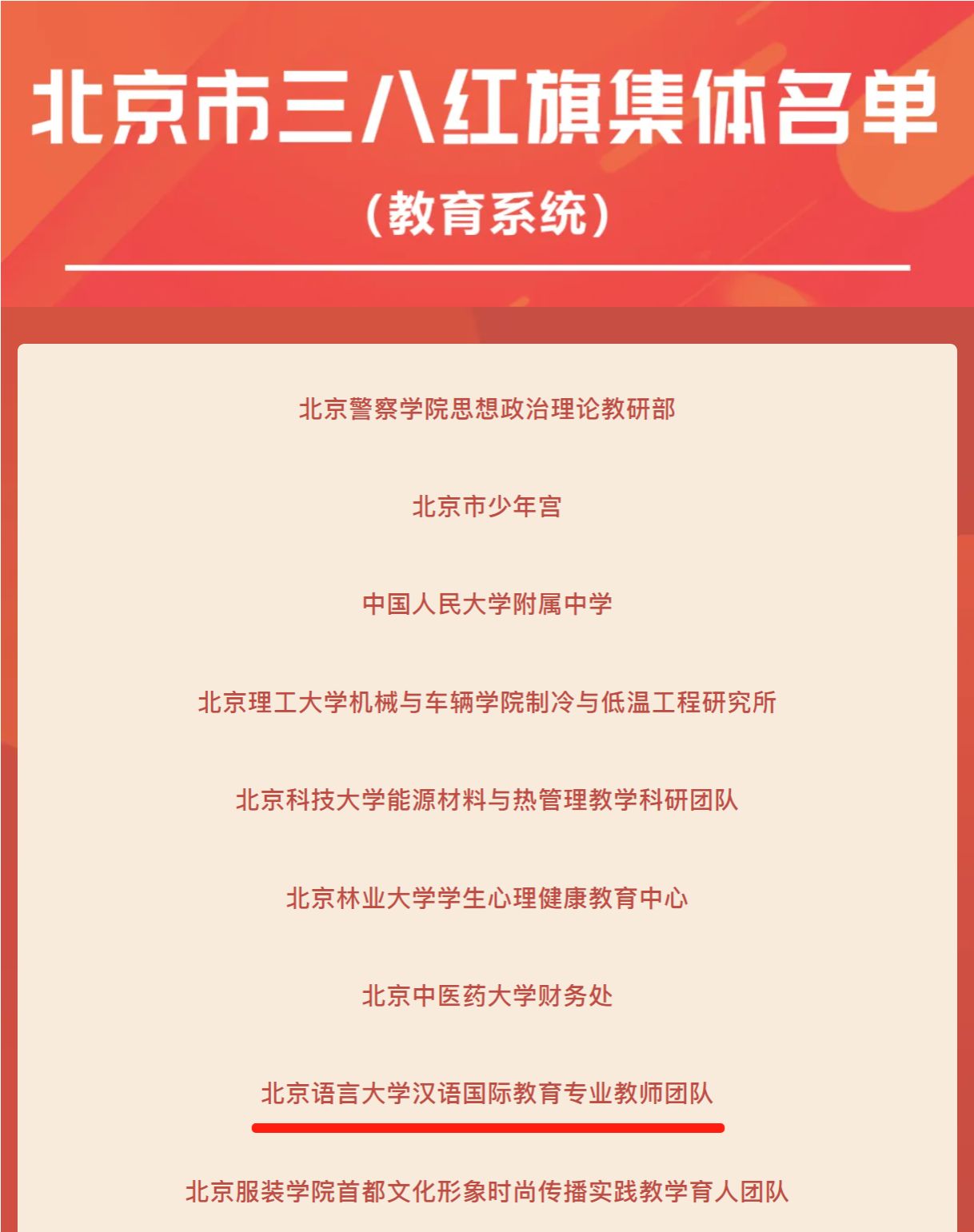 北京市三八红旗集体名单

（教育系统）

北京警察学院思想政治理论教研部

北京市少年宫

中国人民大学附属中学

北京理工大学机械与车辆学院制冷与低温工程研究所

北京科技大学能源材料与热管理教学科研团队

北京林业大学学生心理健康教育中心

北京中医药大学财务处

北京语言大学汉语国际教育专业教师团队

北京服装学院首都文化形象时尚传播实践教学育人团队